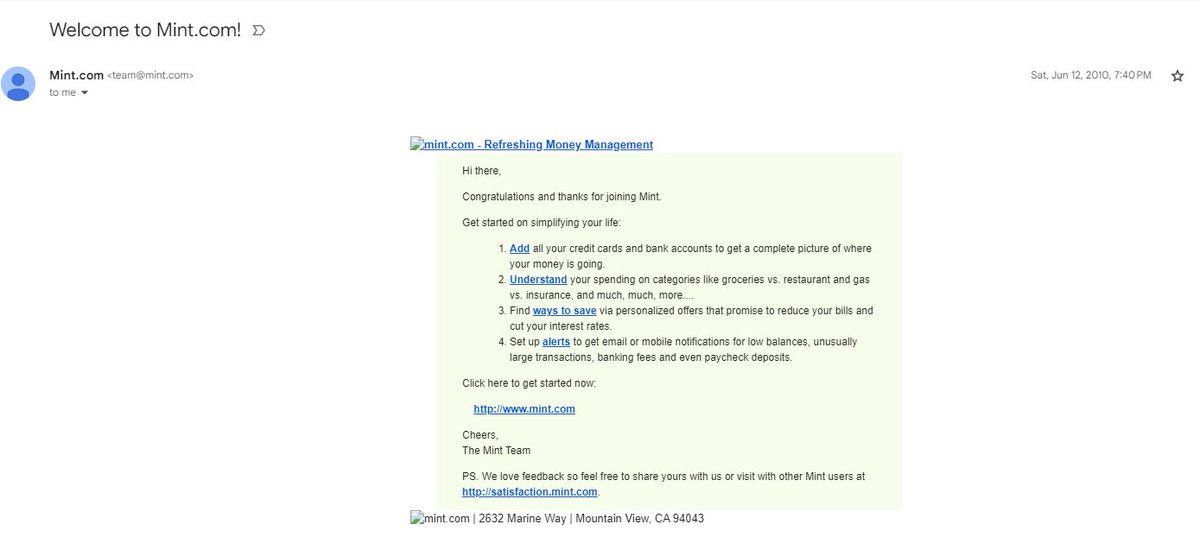 Welcome to Mint.com!

Mint.com <team@mint.com>
to me

Sat, Jun 12, 2010, 7:40 PM

mint.com - Refreshing Money Management

Hi there,

Congratulations and thanks for joining Mint.

Get started on simplifying your life:

1. Add all your credit cards and bank accounts to get a complete picture of where your money is going.
2. Understand your spending on categories like groceries vs. restaurant and gas vs. insurance, and much, much, more....
3. Find ways to save via personalized offers that promise to reduce your bills and cut your interest rates.
4. Set up alerts to get email or mobile notifications for low balances, unusually large transactions, banking fees and even paycheck deposits.

Click here to get started now:

http://www.mint.com

Cheers,
The Mint Team

PS. We love feedback so feel free to share yours with us or visit with other Mint users at http://satisfaction.mint.com.

mint.com | 2632 Marine Way | Mountain View, CA 94043